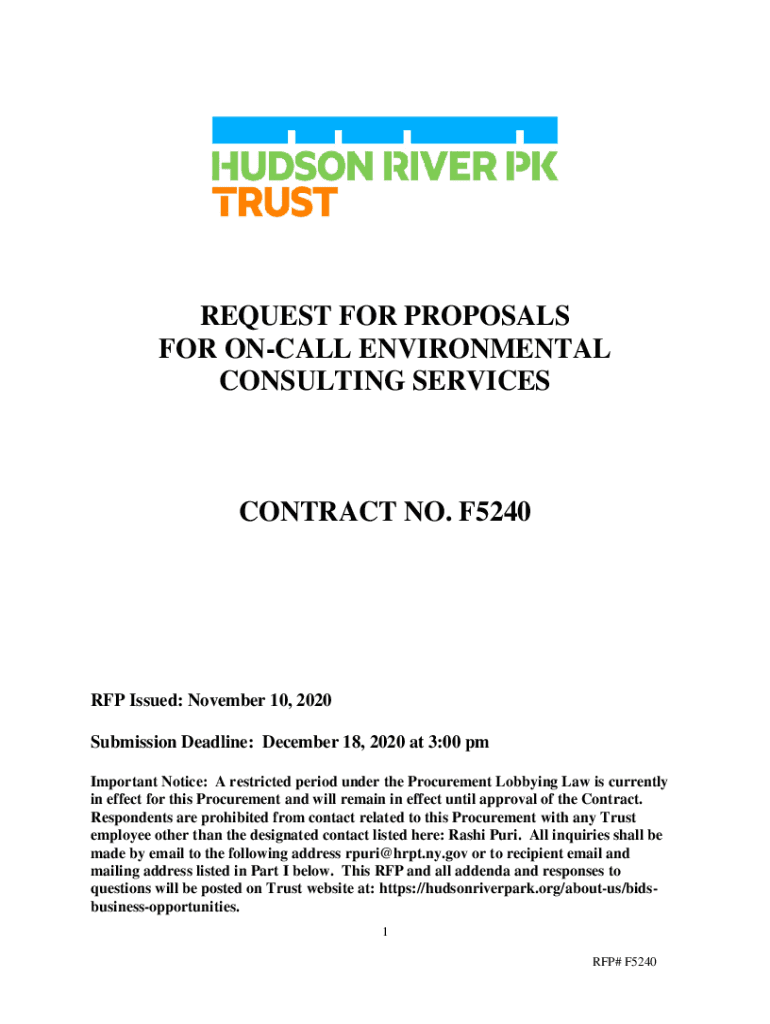 HUDSON RIVER PK
TRUST

REQUEST FOR PROPOSALS
FOR ON-CALL ENVIRONMENTAL
CONSULTING SERVICES

CONTRACT NO. F5240

RFP Issued: November 10, 2020

Submission Deadline: December 18, 2020 at 3:00 pm

Important Notice: A restricted period under the Procurement Lobbying Law is currently in effect for this Procurement and will remain in effect until approval of the Contract. Respondents are prohibited from contact related to this Procurement with any Trust employee other than the designated contact listed here: Rashi Puri. All inquiries shall be made by email to the following address rpuri@hrpt.ny.gov or to recipient email and mailing address listed in Part I below. This RFP and all addenda and responses to questions will be posted on Trust website at: https://hudsonriverpark.org/about-us/bids-business-opportunities.

1

RFP# F5240